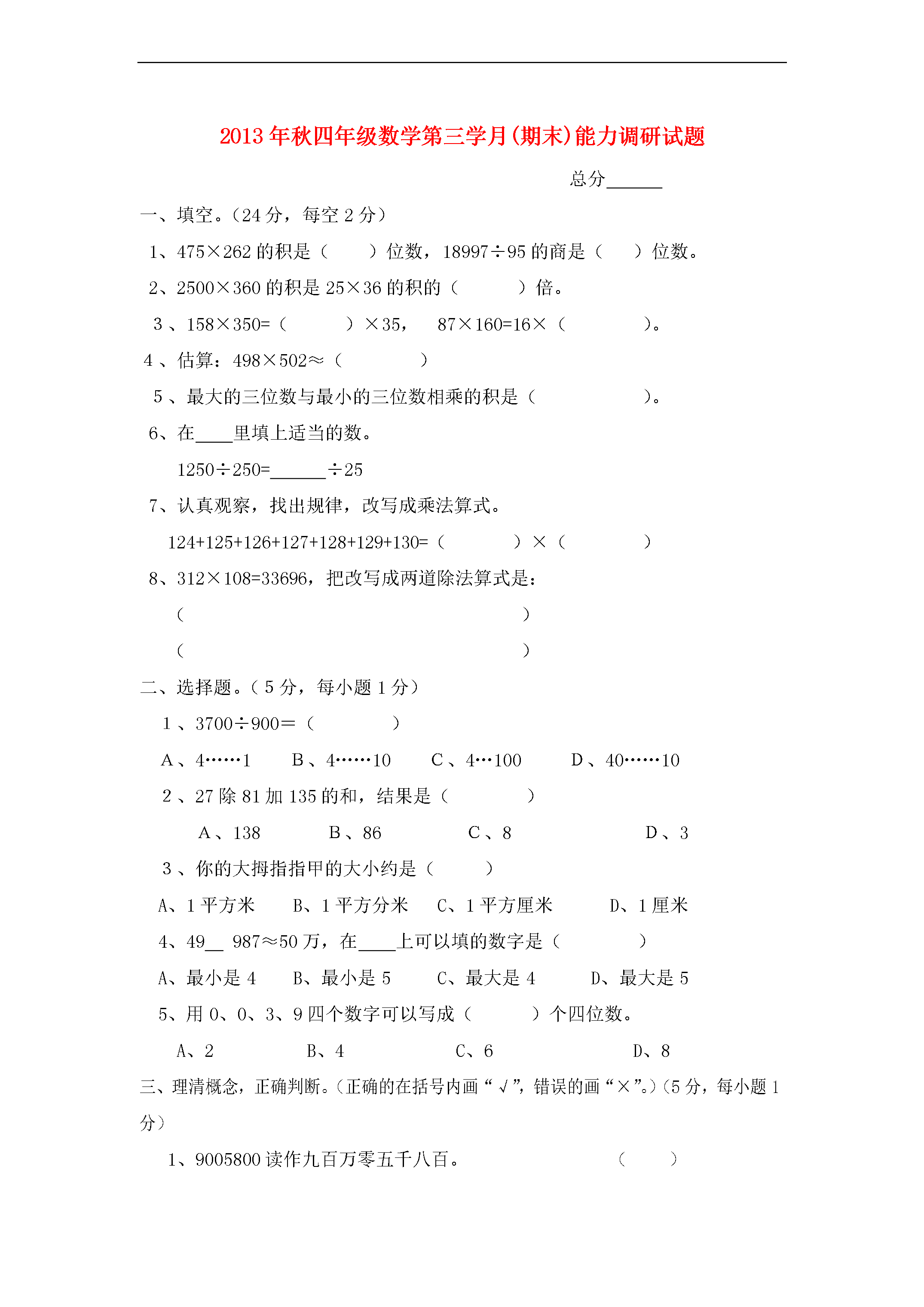 2013年秋四年级数学第三学月(期末)能力调研试题

总分______

一、填空。(24分，每空2分)

1、475×262的积是（　　）位数，18997÷95的商是（　　）位数。

2、2500×360的积是25×36的积的（　　　）倍。

3、158×350=（　　　）×35，　87×160=16×（　　　　）。

4、估算：498×502≈（　　　　）

5、最大的三位数与最小的三位数相乘的积是（　　　　　）。

6、在____里填上适当的数。

1250÷250=______÷25

7、认真观察，找出规律，改写成乘法算式。

124+125+126+127+128+129+130=（　　　）×（　　　）

8、312×108=33696，把改写成两道除法算式是：

（　　　　　　　　　　　　）

（　　　　　　　　　　　　）

二、选择题。(5分，每小题1分)

1、3700÷900＝（　　　　）

A、4……1　B、4……10　C、4…100　D、40……10

2、27除81加135的和，结果是（　　　　）

A、138　B、86　C、8　D、3

3、你的大拇指指甲的大小约是（　　　）

A、1平方米　B、1平方分米　C、1平方厘米　D、1厘米

4、49__ 987≈50万，在____上可以填的数字是（　　　　）

A、最小是4　B、最小是5　C、最大是4　D、最大是5

5、用0、0、3、9四个数字可以写成（　　　）个四位数。

A、2　B、4　C、6　D、8

三、理清概念，正确判断。(正确的在括号内画“√”，错误的画“×”。)(5分，每小题1分)

1、9005800读作九百万零五千八百。　（　　）